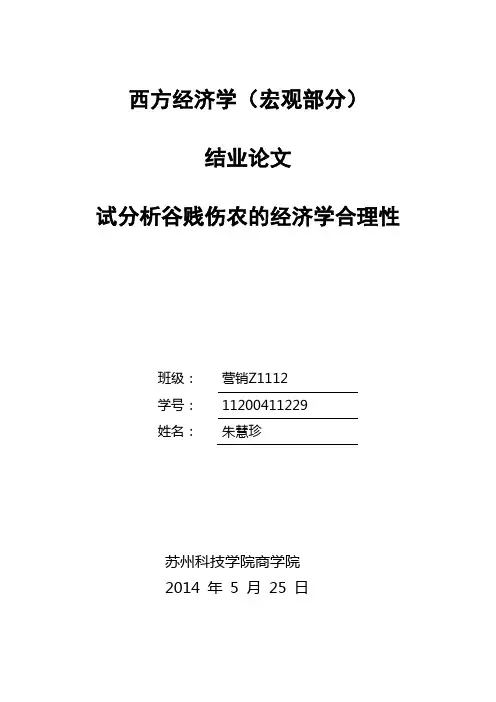 西方经济学（宏观部分）

结业论文

试分析谷贱伤农的经济学合理性

班级： 营销Z1112
学号： 11200411229
姓名： 朱慧珍

苏州科技学院商学院
2014 年 5 月 25 日